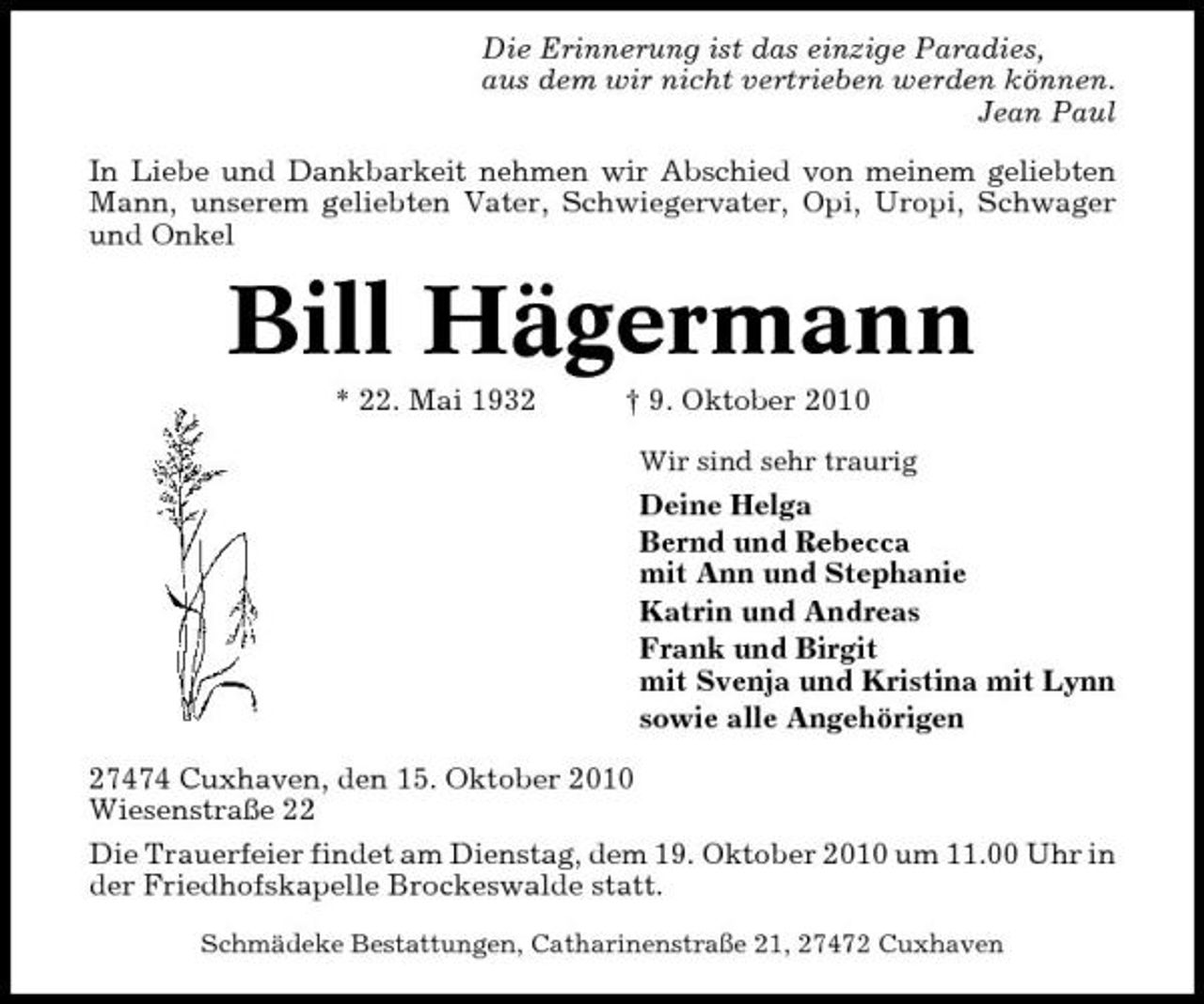 Die Erinnerung ist das einzige Paradies,
aus dem wir nicht vertrieben werden können.
Jean Paul

In Liebe und Dankbarkeit nehmen wir Abschied von meinem geliebten Mann, unserem geliebten Vater, Schwiegervater, Opi, Uropi, Schwager und Onkel

Bill Hägermann

* 22. Mai 1932 † 9. Oktober 2010

Wir sind sehr traurig

Deine Helga
Bernd und Rebecca
mit Ann und Stephanie
Katrin und Andreas
Frank und Birgit
mit Svenja und Kristina mit Lynn
sowie alle Angehörigen

27474 Cuxhaven, den 15. Oktober 2010
Wiesenstraße 22

Die Trauerfeier findet am Dienstag, dem 19. Oktober 2010 um 11.00 Uhr in der Friedhofskapelle Brockeswalde statt.

Schmädeke Bestattungen, Catharinenstraße 21, 27472 Cuxhaven